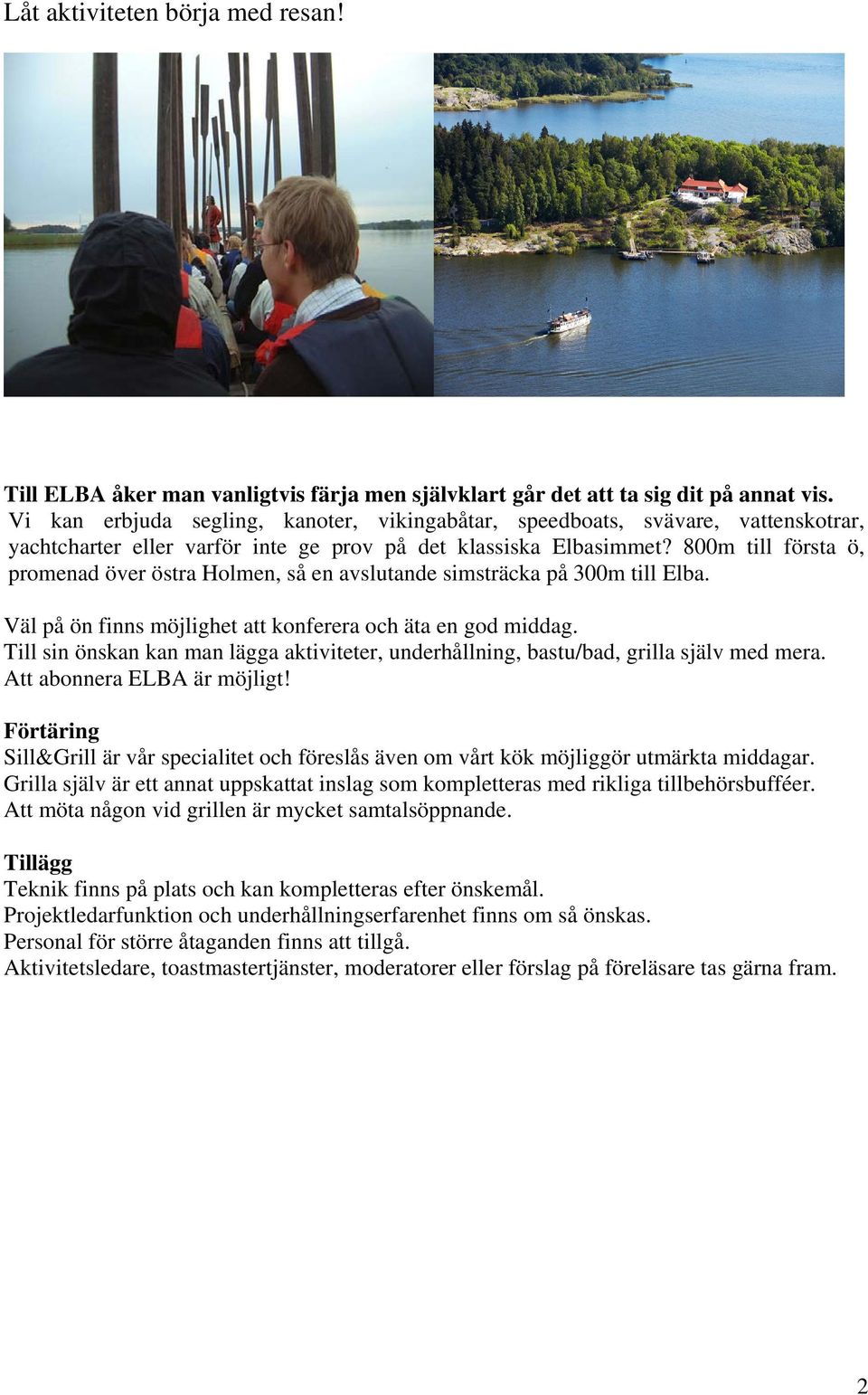 Låt aktiviteten börja med resan!

Till ELBA åker man vanligtvis färja men självklart går det att ta sig dit på annat vis.
Vi kan erbjuda segling, kanoter, vikingabåtar, speedboats, svävare, vattenskotrar, yachtcharter eller varför inte ge prov på det klassiska Elbasimmet? 800m till första ö, promenad över östra Holmen, så en avslutande simsträcka på 300m till Elba.

Väl på ön finns möjlighet att konferera och äta en god middag.
Till sin önskan kan man lägga aktiviteter, underhållning, bastu/bad, grilla själv med mera.
Att abonnera ELBA är möjligt!

Förtäring
Sill&Grill är vår specialitet och föreslås även om vårt kök möjliggör utmärkta middagar.
Grilla själv är ett annat uppskattat inslag som kompletteras med rikliga tillbehörsbufféer.
Att möta någon vid grillen är mycket samtalsöppnande.

Tillägg
Teknik finns på plats och kan kompletteras efter önskemål.
Projektledarfunktion och underhållningserfarenhet finns om så önskas.
Personal för större åtaganden finns att tillgå.
Aktivitetsledare, toastmastertjänster, moderatorer eller förslag på föreläsare tas gärna fram.

2